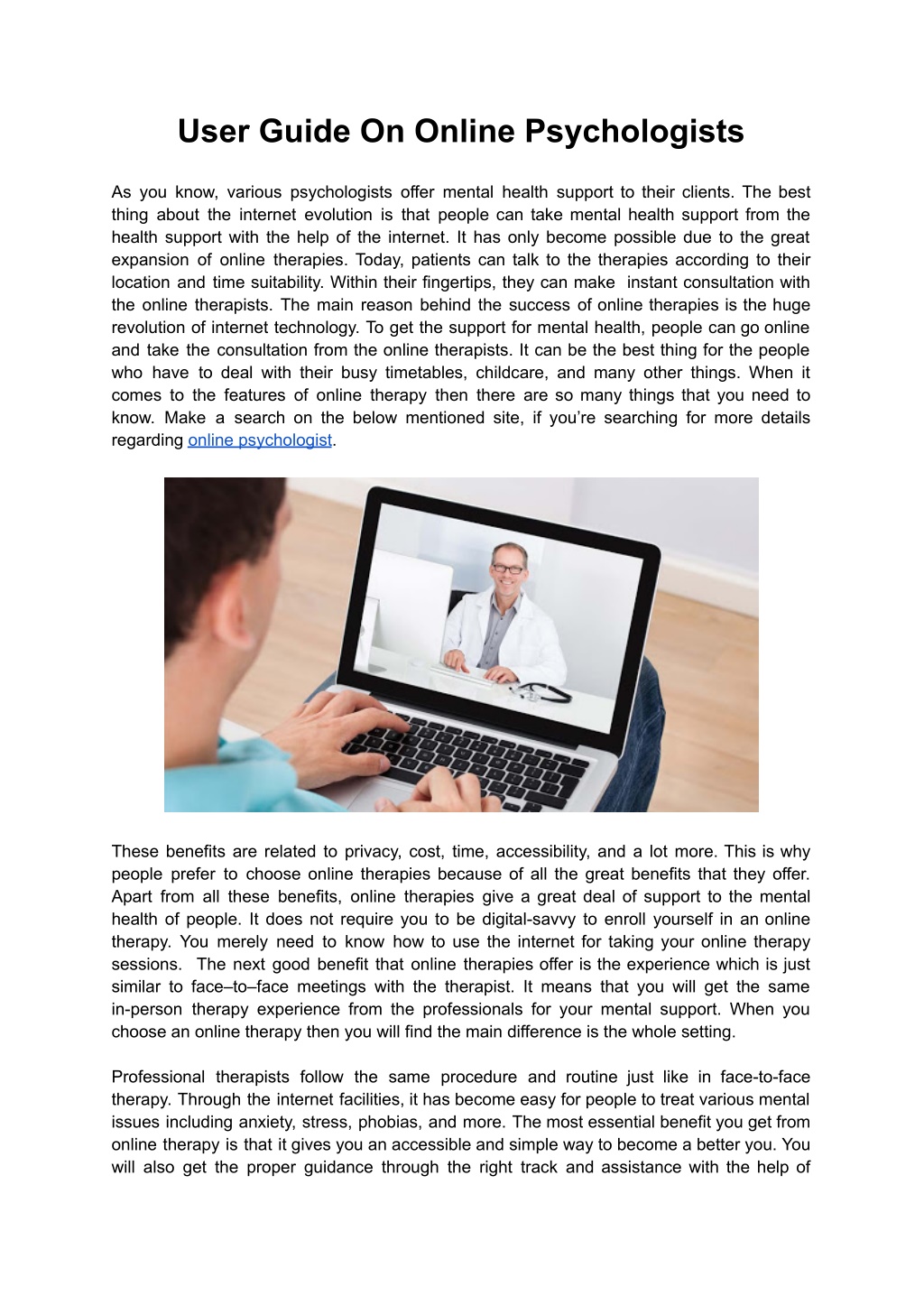 User Guide On Online Psychologists

As you know, various psychologists offer mental health support to their clients. The best thing about the internet evolution is that people can take mental health support from the health support with the help of the internet. It has only become possible due to the great expansion of online therapies. Today, patients can talk to the therapies according to their location and time suitability. Within their fingertips, they can make instant consultation with the online therapists. The main reason behind the success of online therapies is the huge revolution of internet technology. To get the support for mental health, people can go online and take the consultation from the online therapists. It can be the best thing for the people who have to deal with their busy timetables, childcare, and many other things. When it comes to the features of online therapy then there are so many things that you need to know. Make a search on the below mentioned site, if you're searching for more details regarding online psychologist.

These benefits are related to privacy, cost, time, accessibility, and a lot more. This is why people prefer to choose online therapies because of all the great benefits that they offer. Apart from all these benefits, online therapies give a great deal of support to the mental health of people. It does not require you to be digital-savvy to enroll yourself in an online therapy. You merely need to know how to use the internet for taking your online therapy sessions. The next good benefit that online therapies offer is the experience which is just similar to face–to–face meetings with the therapist. It means that you will get the same in-person therapy experience from the professionals for your mental support. When you choose an online therapy then you will find the main difference is the whole setting.

Professional therapists follow the same procedure and routine just like in face-to-face therapy. Through the internet facilities, it has become easy for people to treat various mental issues including anxiety, stress, phobias, and more. The most essential benefit you get from online therapy is that it gives you an accessible and simple way to become a better you. You will also get the proper guidance through the right track and assistance with the help of